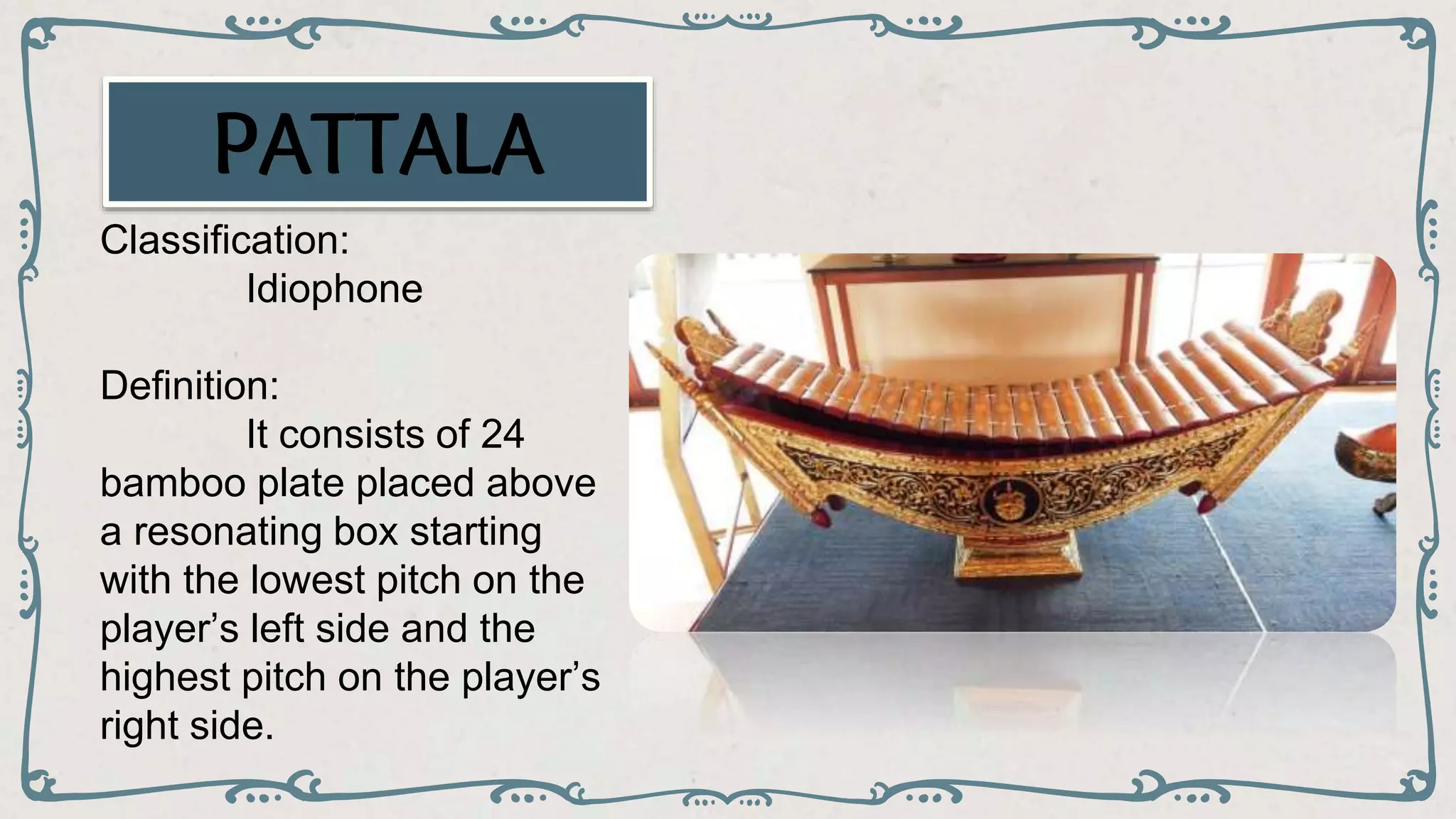 PATTALA

Classification:

Idiophone

Definition:

It consists of 24 bamboo plate placed above a resonating box starting with the lowest pitch on the player's left side and the highest pitch on the player's right side.